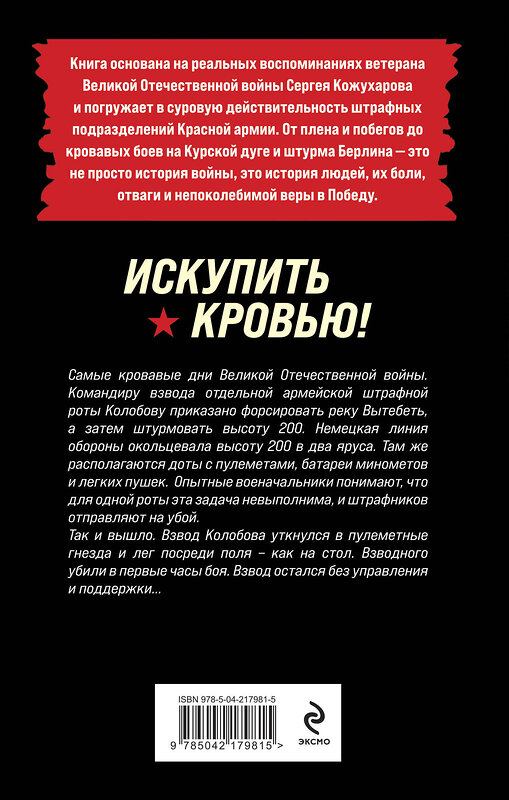 Книга основана на реальных воспоминаниях ветерана Великой Отечественной войны Сергея Кожухарова и погружает в суровую действительность штрафных подразделений Красной армии. От плена и побегов до кровавых боев на Курской дуге и штурма Берлина — это не просто история войны, это история людей, их боли, отваги и непоколебимой веры в Победу.

ИСКУПИТЬ КРОВЬЮ!

Самые кровавые дни Великой Отечественной войны. Командиру взвода отдельной армейской штрафной роты Колобову приказано форсировать реку Вытебеть, а затем штурмовать высоту 200. Немецкая линия обороны окольцевала высоту 200 в два яруса. Там же располагаются доты с пулеметами, батареи минометов и легких пушек. Опытные военачальники понимают, что для одной роты эта задача невыполнима, и штрафников отправляют на убой.
Так и вышло. Взвод Колобова уткнулся в пулеметные гнезда и лег посреди поля – как на стол. Взводного убили в первые часы боя. Взвод остался без управления и поддержки...

ISBN 978-5-04-217981-5

9 785042 179815 >

ЭКСМО